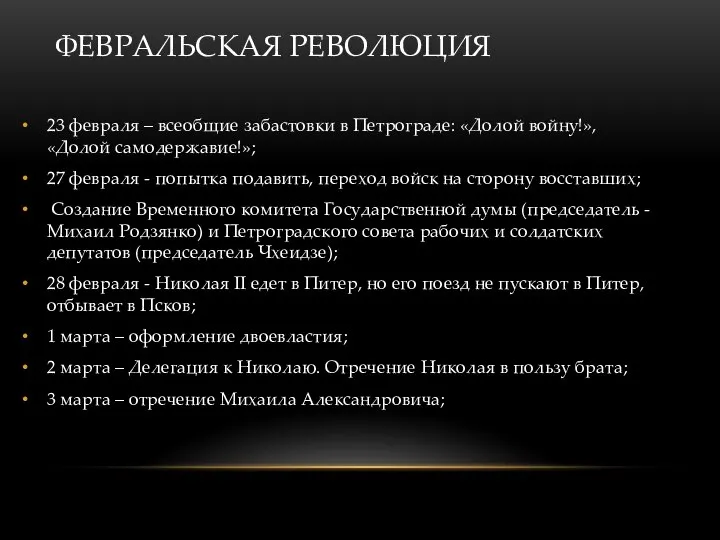 ФЕВРАЛЬСКАЯ РЕВОЛЮЦИЯ

• 23 февраля – всеобщие забастовки в Петрограде: «Долой войну!», «Долой самодержавие!»;
• 27 февраля - попытка подавить, переход войск на сторону восставших;
• Создание Временного комитета Государственной думы (председатель - Михаил Родзянко) и Петроградского совета рабочих и солдатских депутатов (председатель Чхеидзе);
• 28 февраля - Николая II едет в Питер, но его поезд не пускают в Питер, отбывает в Псков;
• 1 марта – оформление двоевластия;
• 2 марта – Делегация к Николаю. Отречение Николая в пользу брата;
• 3 марта – отречение Михаила Александровича;